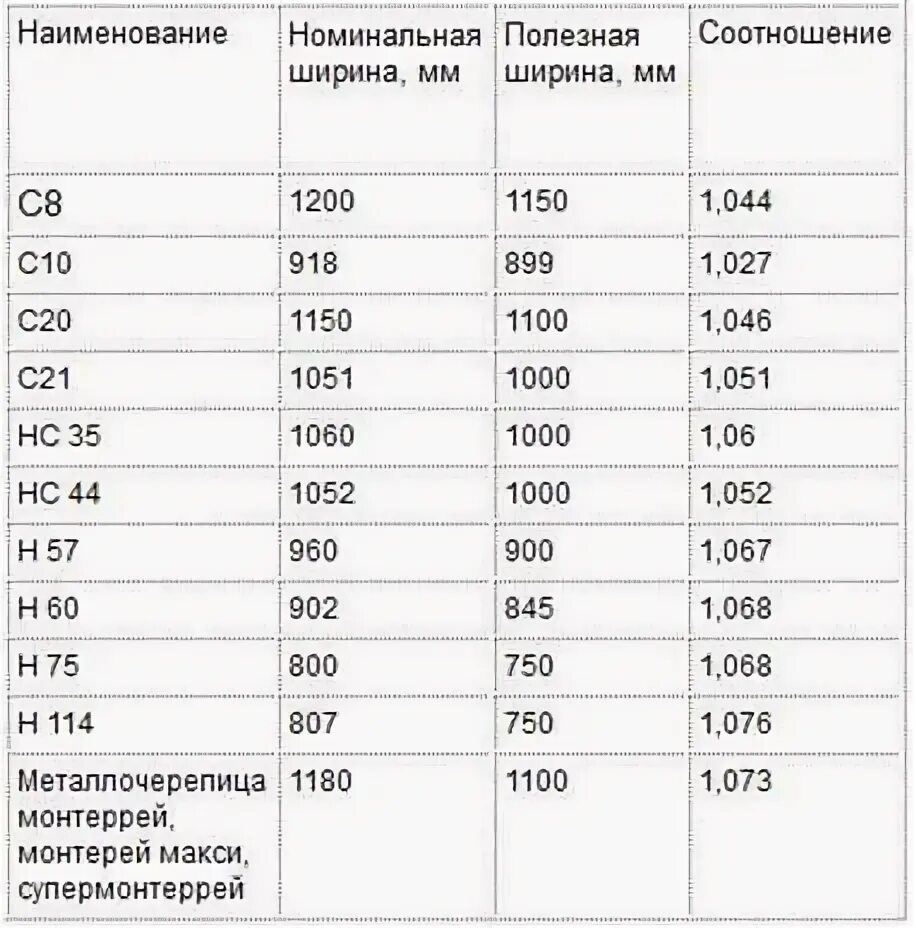 | Наименование | Номинальная ширина, мм | Полезная ширина, мм | Соотношение |
|---|---|---|---|
| С8 | 1200 | 1150 | 1,044 |
| С10 | 918 | 899 | 1,027 |
| С20 | 1150 | 1100 | 1,046 |
| С21 | 1051 | 1000 | 1,051 |
| НС 35 | 1060 | 1000 | 1,06 |
| НС 44 | 1052 | 1000 | 1,052 |
| Н 57 | 960 | 900 | 1,067 |
| Н 60 | 902 | 845 | 1,068 |
| Н 75 | 800 | 750 | 1,068 |
| Н 114 | 807 | 750 | 1,076 |
| Металлочерепица монтеррей, монтерей макси, супермонтеррей | 1180 | 1100 | 1,073 |